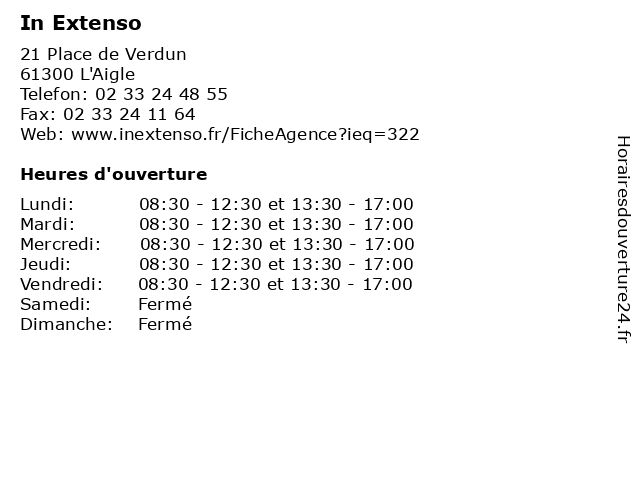 In Extenso

21 Place de Verdun
61300 L'Aigle
Telefon: 02 33 24 48 55
Fax: 02 33 24 11 64
Web: www.inextenso.fr/FicheAgence?ieq=322

Heures d'ouverture

Lundi: 08:30 - 12:30 et 13:30 - 17:00
Mardi: 08:30 - 12:30 et 13:30 - 17:00
Mercredi: 08:30 - 12:30 et 13:30 - 17:00
Jeudi: 08:30 - 12:30 et 13:30 - 17:00
Vendredi: 08:30 - 12:30 et 13:30 - 17:00
Samedi: Fermé
Dimanche: Fermé

Horairesdouverture24.fr